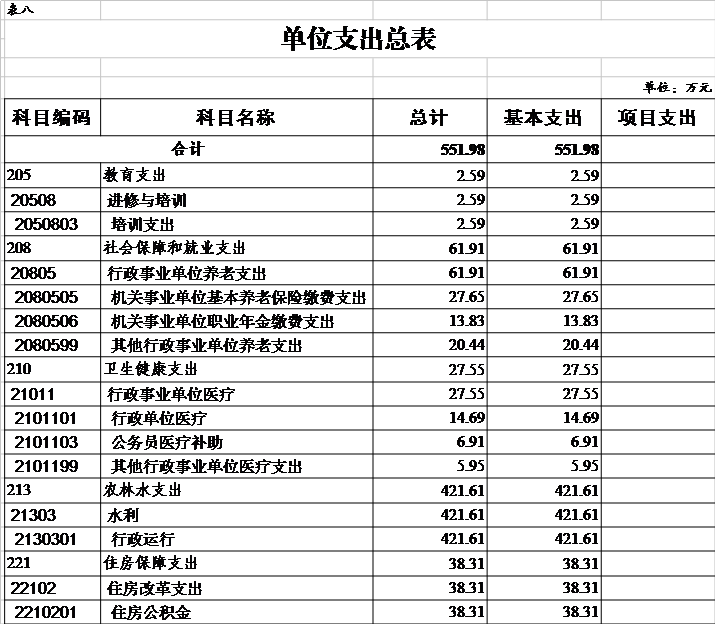 表八

单位支出总表

单位：万元

| 科目编码 | 科目名称 | 总计 | 基本支出 | 项目支出 |
|---|---|---|---|---|
| 合计 | | 551.98 | 551.98 | |
| 205 | 教育支出 | 2.59 | 2.59 | |
| 20508 | 进修与培训 | 2.59 | 2.59 | |
| 2050803 | 培训支出 | 2.59 | 2.59 | |
| 208 | 社会保障和就业支出 | 61.91 | 61.91 | |
| 20805 | 行政事业单位养老支出 | 61.91 | 61.91 | |
| 2080505 | 机关事业单位基本养老保险缴费支出 | 27.65 | 27.65 | |
| 2080506 | 机关事业单位职业年金缴费支出 | 13.83 | 13.83 | |
| 2080599 | 其他行政事业单位养老支出 | 20.44 | 20.44 | |
| 210 | 卫生健康支出 | 27.55 | 27.55 | |
| 21011 | 行政事业单位医疗 | 27.55 | 27.55 | |
| 2101101 | 行政单位医疗 | 14.69 | 14.69 | |
| 2101103 | 公务员医疗补助 | 6.91 | 6.91 | |
| 2101199 | 其他行政事业单位医疗支出 | 5.95 | 5.95 | |
| 213 | 农林水支出 | 421.61 | 421.61 | |
| 21303 | 水利 | 421.61 | 421.61 | |
| 2130301 | 行政运行 | 421.61 | 421.61 | |
| 221 | 住房保障支出 | 38.31 | 38.31 | |
| 22102 | 住房改革支出 | 38.31 | 38.31 | |
| 2210201 | 住房公积金 | 38.31 | 38.31 | |